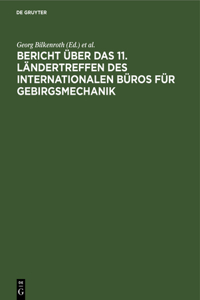 DE GRUYTER

Georg Bilkenroth (Ed.) et al.

BERICHT ÜBER DAS 11. LÄNDERTREFFEN DES INTERNATIONALEN BÜROS FÜR GEBIRGSMECHANIK

DE G